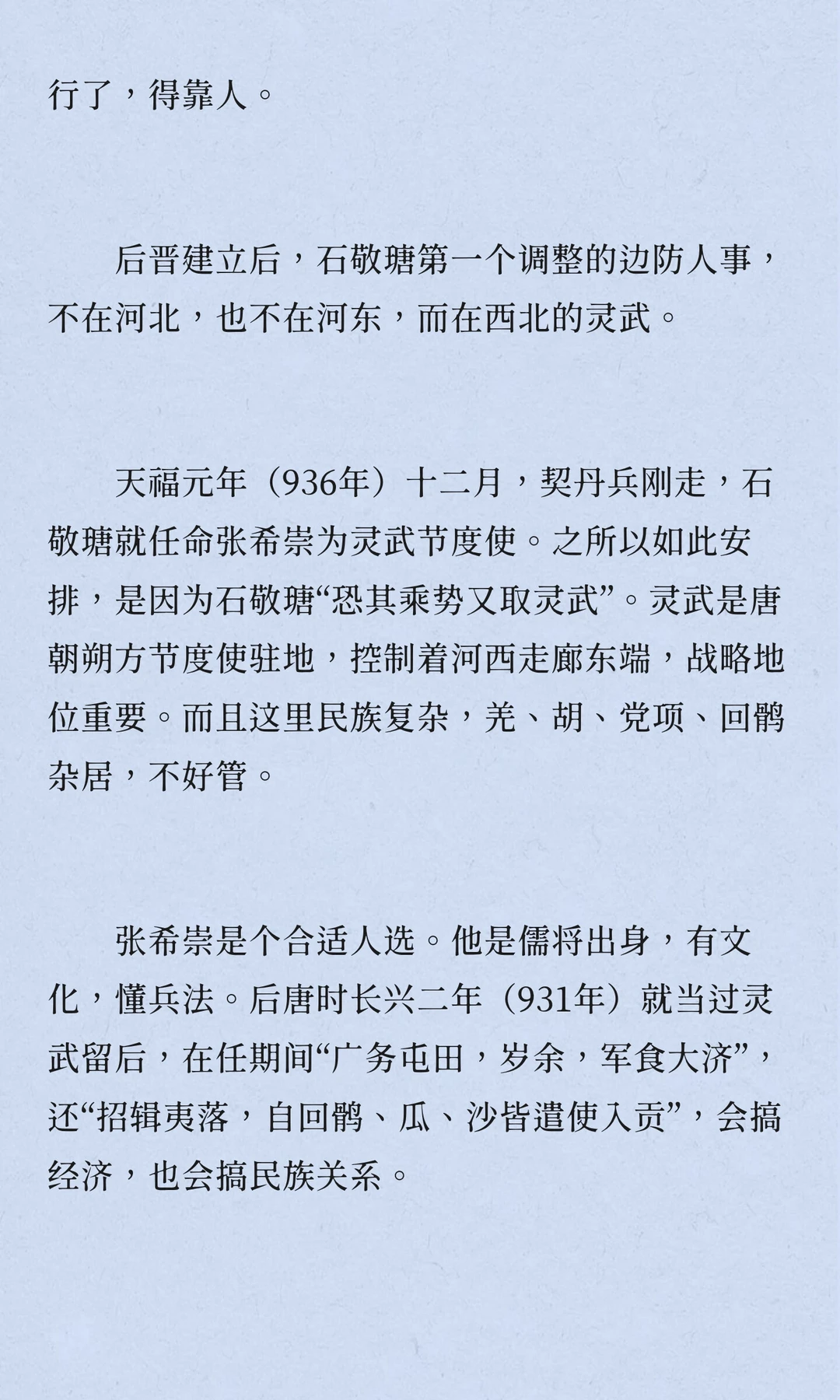 行了，得靠人。

后晋建立后，石敬瑭第一个调整的边防人事，不在河北，也不在河东，而在西北的灵武。

天福元年（936年）十二月，契丹兵刚走，石敬瑭就任命张希崇为灵武节度使。之所以如此安排，是因为石敬瑭“恐其乘势又取灵武”。灵武是唐朝朔方节度使驻地，控制着河西走廊东端，战略地位重要。而且这里民族复杂，羌、胡、党项、回鹘杂居，不好管。

张希崇是个合适人选。他是儒将出身，有文化，懂兵法。后唐时长兴二年（931年）就当过灵武留后，在任期间“广务屯田，岁余，军食大济”，还“招辑夷落，自回鹘、瓜、沙皆遣使入贡”，会搞经济，也会搞民族关系。